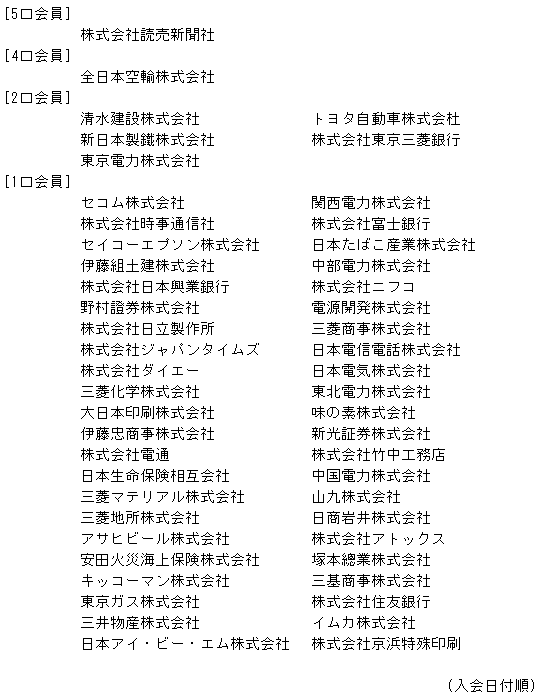 [5口会員]

株式会社読売新聞社

[4口会員]

全日本空輸株式会社

[2口会員]

清水建設株式会社
新日本製鐵株式会社
東京電力株式会社

トヨタ自動車株式会社
株式会社東京三菱銀行

[1口会員]

セコム株式会社
株式会社時事通信社
セイコーエプソン株式会社
伊藤組土建株式会社
株式会社日本興業銀行
野村證券株式会社
株式会社日立製作所
株式会社ジャパンタイムズ
株式会社ダイエー
三菱化学株式会社
大日本印刷株式会社
伊藤忠商事株式会社
株式会社電通
日本生命保険相互会社
三菱マテリアル株式会社
三菱地所株式会社
アサヒビール株式会社
安田火災海上保険株式会社
キッコーマン株式会社
東京ガス株式会社
三井物産株式会社
日本アイ・ビー・エム株式会社

関西電力株式会社
株式会社富士銀行
日本たばこ産業株式会社
中部電力株式会社
株式会社ニフコ
電源開発株式会社
三菱商事株式会社
日本電信電話株式会社
日本電気株式会社
東北電力株式会社
味の素株式会社
新光証券株式会社
株式会社竹中工務店
中国電力株式会社
山九株式会社
日商岩井株式会社
株式会社アトックス
塚本總業株式会社
三基商事株式会社
株式会社住友銀行
イムカ株式会社
株式会社京浜特殊印刷

(入会日付順)